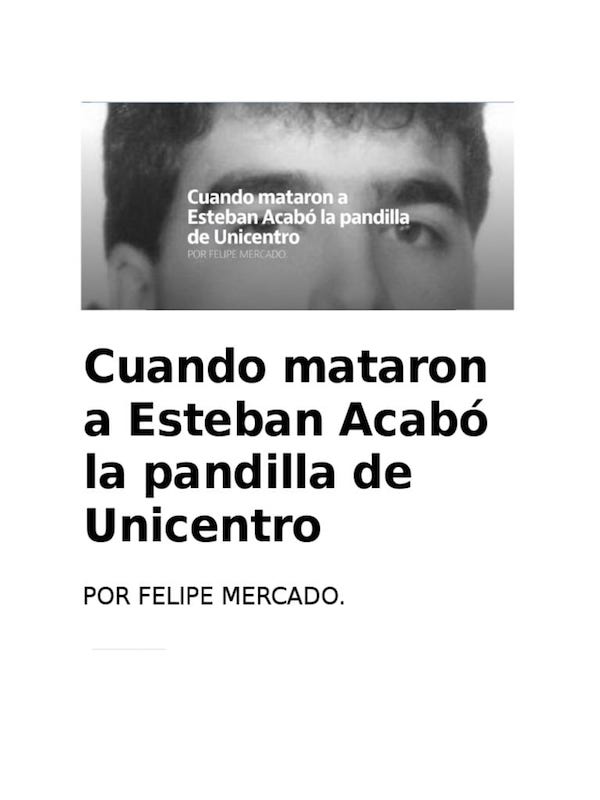 Cuando mataron a Esteban Acabó la pandilla de Unicentro
POR FELIPE MERCADO.

Cuando mataron a Esteban Acabó la pandilla de Unicentro

POR FELIPE MERCADO.